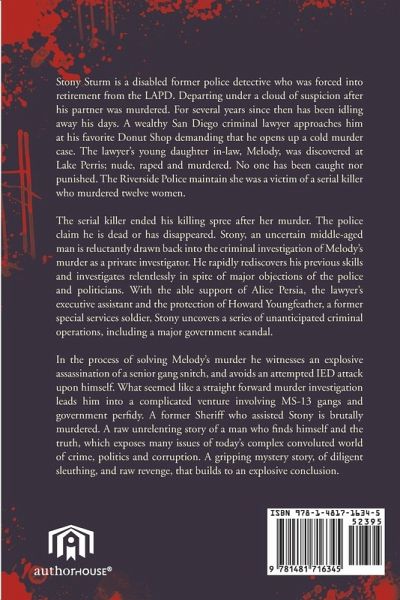 Stony Sturm is a disabled former police detective who was forced into retirement from the LAPD. Departing under a cloud of suspicion after his partner was murdered. For several years since then has been idling away his days. A wealthy San Diego criminal lawyer approaches him at his favorite Donut Shop demanding that he opens up a cold murder case. The lawyer's young daughter in-law, Melody, was discovered at Lake Perris; nude, raped and murdered. No one has been caught nor punished. The Riverside Police maintain she was a victim of a serial killer who murdered twelve women.

The serial killer ended his killing spree after her murder. The police claim he is dead or has disappeared. Stony, an uncertain middle-aged man is reluctantly drawn back into the criminal investigation of Melody's murder as a private investigator. He rapidly rediscovers his previous skills and investigates relentlessly in spite of major objections of the police and politicians. With the able support of Alice Persia, the lawyer's executive assistant and the protection of Howard Youngfeather, a former special services soldier, Stony uncovers a series of unanticipated criminal operations, including a major government scandal.

In the process of solving Melody's murder he witnesses an explosive assassination of a senior gang snitch, and avoids an attempted IED attack upon himself. What seemed like a straight forward murder investigation leads him into a complicated venture involving MS-13 gangs and government perfidy. A former Sheriff who assisted Stony is brutally murdered. A raw unrelenting story of a man who finds himself and the truth, which exposes many issues of today's complex convoluted world of crime, politics and corruption. A gripping mystery story, of diligent sleuthing, and raw revenge, that builds to an explosive conclusion.

authorHOUSE®

ISBN 978-1-4817-1634-5
52395
9 781481 716345